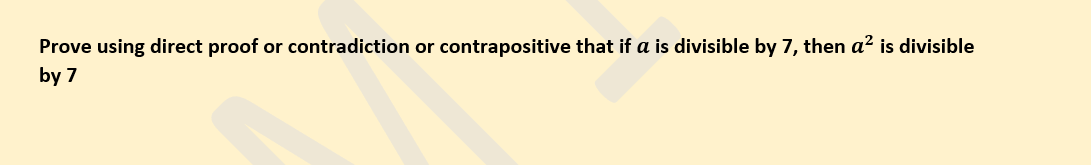 Prove using direct proof or contradiction or contrapositive that if $a$ is divisible by 7, then $a^2$ is divisible by 7